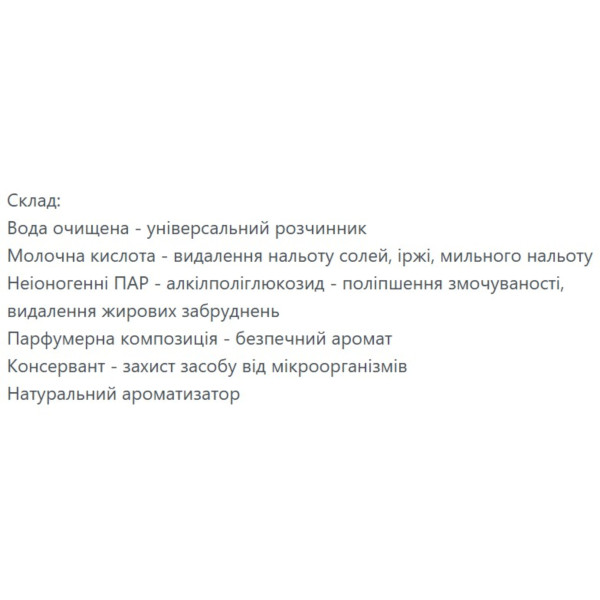 Склад:
Вода очищена - універсальний розчинник
Молочна кислота - видалення нальоту солей, іржі, мильного нальоту
Неіоногенні ПАР - алкілполіглюкозид - поліпшення змочуваності, видалення жирових забруднень
Парфумерна композиція - безпечний аромат
Консервант - захист засобу від мікроорганізмів
Натуральний ароматизатор